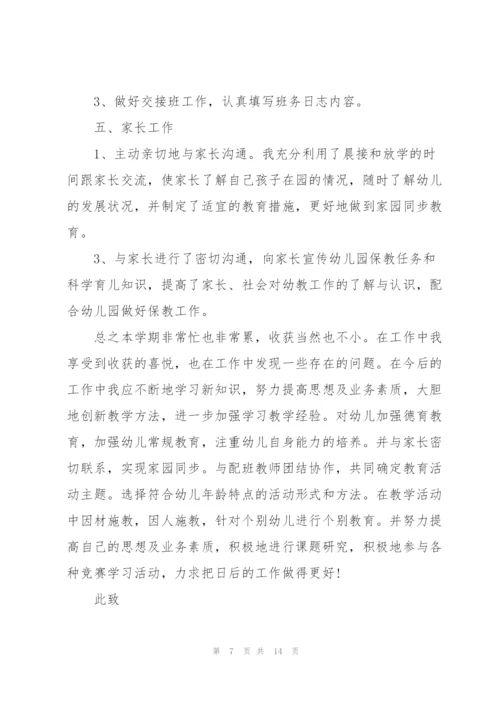 3、做好交接班工作，认真填写班务日志内容。

五、家长工作

1、主动亲切地与家长沟通。我充分利用了晨接和放学的时间跟家长交流，使家长了解自己孩子在园的情况，随时了解幼儿的发展状况，并制定了适宜的教育措施，更好地做到家园同步教育。

3、与家长进行了密切沟通，向家长宣传幼儿园保教任务和科学育儿知识，提高了家长、社会对幼教工作的了解与认识，配合幼儿园做好保教工作。

总之本学期非常忙也非常累，收获当然也不小。在工作中我享受到收获的喜悦，也在工作中发现一些存在的问题。在今后的工作中我应不断地学习新知识，努力提高思想及业务素质，大胆地创新教学方法，进一步加强学习教学经验。对幼儿加强德育教育，加强幼儿常规教育，注重幼儿自身能力的培养。并与家长密切联系，实现家园同步。与配班教师团结协作，共同确定教育活动主题。选择符合幼儿年龄特点的活动形式和方法。在教学活动中因材施教，因人施教，针对个别幼儿进行个别教育。并努力提高自己的思想及业务素质，积极地进行课题研究，积极地参与各种竞赛学习活动，力求把日后的工作做得更好！

此致

第 7 页 共 14 页